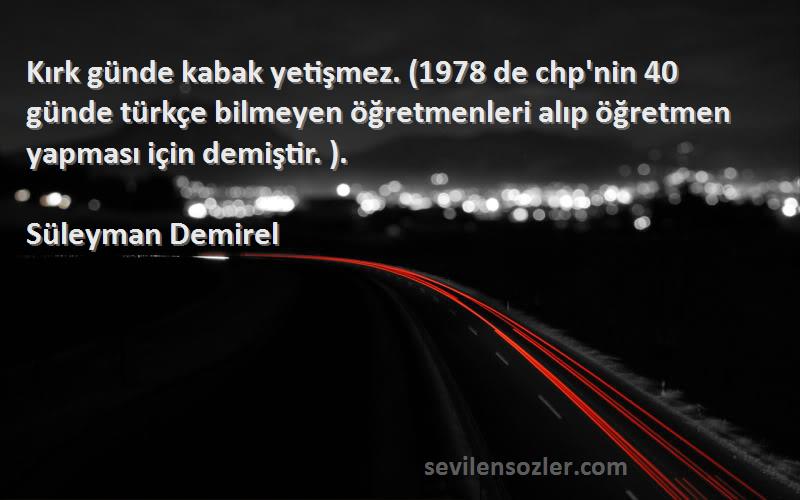 Kırk günde kabak yetişmez. (1978 de chp'nin 40 günde türkçe bilmeyen öğretmenleri alıp öğretmen yapması için demiştir. ).

Süleyman Demirel

sevilensozler.com